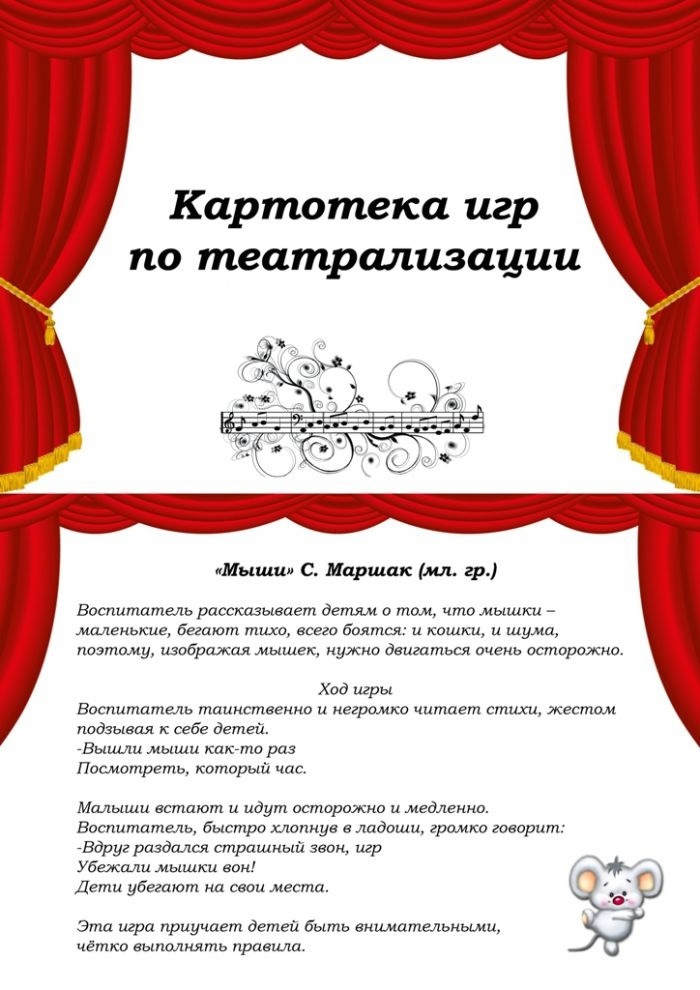 Картотека игр по театрализации

«Мыши» С. Маршак (мл. гр.)

Воспитатель рассказывает детям о том, что мышки – маленькие, бегают тихо, всего боятся: и кошки, и шума, поэтому, изображая мышек, нужно двигаться очень осторожно.

Ход игры
Воспитатель таинственно и негромко читает стихи, жестом подзывая к себе детей.
-Вышли мыши как-то раз
Посмотреть, который час.

Малыши встают и идут осторожно и медленно.
Воспитатель, быстро хлопнув в ладоши, громко говорит:
-Вдруг раздался страшный звон, игр
Убежали мышки вон!
Дети убегают на свои места.

Эта игра приучает детей быть внимательными, чётко выполнять правила.